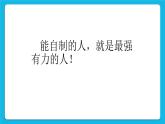 能自制的人，就是最强有力的人！